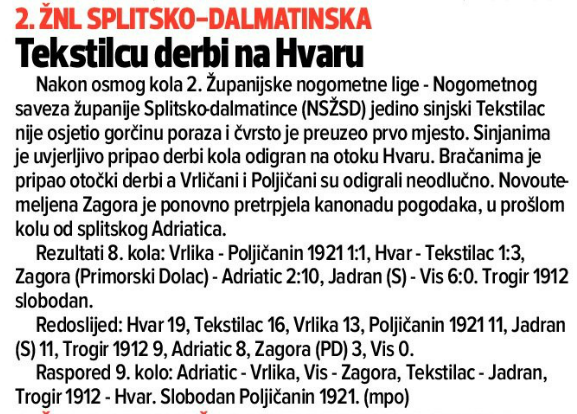 2. ŽNL SPLITSKO-DALMATINSKA

Tekstilcu derbi na Hvaru

Nakon osmog kola 2. Županijske nogometne lige - Nogometnog saveza županije Splitsko-dalmatince (NSŽSD) jedino sinjski Tekstilac nije osjetio gorčinu poraza i čvrsto je preuzeo prvo mjesto. Sinjanima je uvjerljivo pripao derbi kola odigran na otoku Hvaru. Bračanima je pripao otočki derbi a Vrličani i Poljičani su odigrali neodlučno. Novoutemeljena Zagora je ponovno pretrpjela kanonadu pogodaka, u prošlom kolu od splitskog Adriatica.

Rezultati 8. kola: Vrlika - Poljičanin 1921 1:1, Hvar - Tekstilac 1:3, Zagora (Primorski Dolac) - Adriatic 2:10, Jadran (S) - Vis 6:0. Trogir 1912 slobodan.

Redoslijed: Hvar 19, Tekstilac 16, Vrlika 13, Poljičanin 1921 11, Jadran (S) 11, Trogir 1912 9, Adriatic 8, Zagora (PD) 3, Vis 0.

Raspored 9. kolo: Adriatic - Vrlika, Vis - Zagora, Tekstilac - Jadran, Trogir 1912 - Hvar. Slobodan Poljičanin 1921. (mpo)